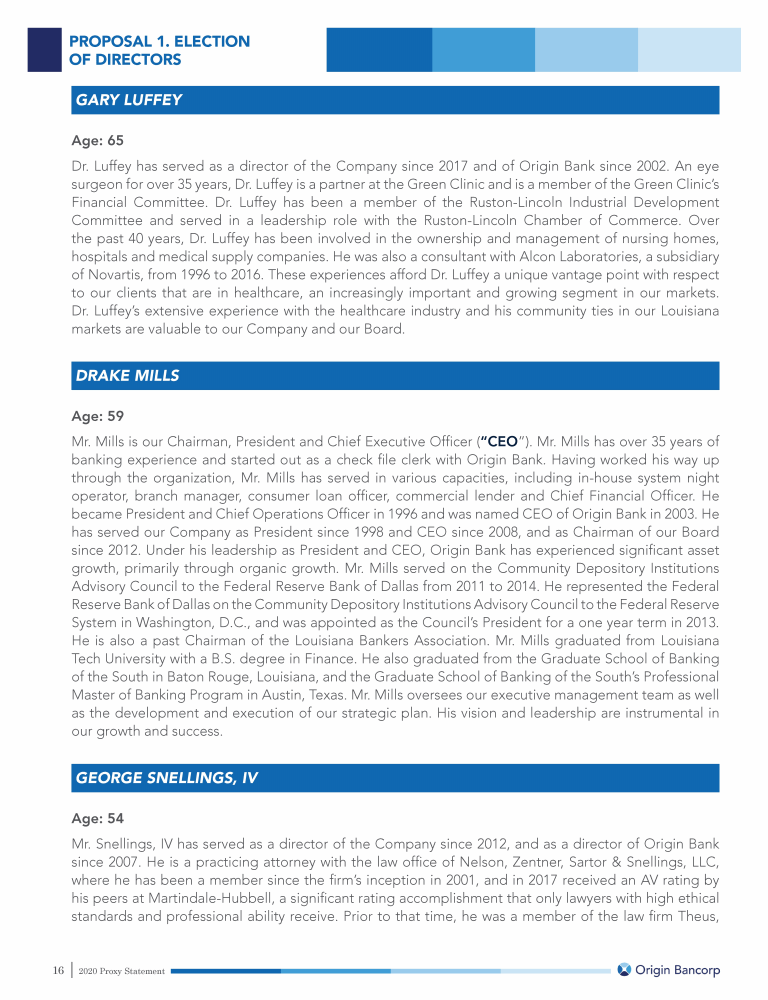 PROPOSAL 1. ELECTION OF DIRECTORS

GARY LUFFEY

Age: 65

Dr. Luffey has served as a director of the Company since 2017 and of Origin Bank since 2002. An eye surgeon for over 35 years, Dr. Luffey is a partner at the Green Clinic and is a member of the Green Clinic's Financial Committee. Dr. Luffey has been a member of the Ruston-Lincoln Industrial Development Committee and served in a leadership role with the Ruston-Lincoln Chamber of Commerce. Over the past 40 years, Dr. Luffey has been involved in the ownership and management of nursing homes, hospitals and medical supply companies. He was also a consultant with Alcon Laboratories, a subsidiary of Novartis, from 1996 to 2016. These experiences afford Dr. Luffey a unique vantage point with respect to our clients that are in healthcare, an increasingly important and growing segment in our markets. Dr. Luffey's extensive experience with the healthcare industry and his community ties in our Louisiana markets are valuable to our Company and our Board.

DRAKE MILLS

Age: 59

Mr. Mills is our Chairman, President and Chief Executive Officer ("CEO"). Mr. Mills has over 35 years of banking experience and started out as a check file clerk with Origin Bank. Having worked his way up through the organization, Mr. Mills has served in various capacities, including in-house system night operator, branch manager, consumer loan officer, commercial lender and Chief Financial Officer. He became President and Chief Operations Officer in 1996 and was named CEO of Origin Bank in 2003. He has served our Company as President since 1998 and CEO since 2008, and as Chairman of our Board since 2012. Under his leadership as President and CEO, Origin Bank has experienced significant asset growth, primarily through organic growth. Mr. Mills served on the Community Depository Institutions Advisory Council to the Federal Reserve Bank of Dallas from 2011 to 2014. He represented the Federal Reserve Bank of Dallas on the Community Depository Institutions Advisory Council to the Federal Reserve System in Washington, D.C., and was appointed as the Council's President for a one year term in 2013. He is also a past Chairman of the Louisiana Bankers Association. Mr. Mills graduated from Louisiana Tech University with a B.S. degree in Finance. He also graduated from the Graduate School of Banking of the South in Baton Rouge, Louisiana, and the Graduate School of Banking of the South's Professional Master of Banking Program in Austin, Texas. Mr. Mills oversees our executive management team as well as the development and execution of our strategic plan. His vision and leadership are instrumental in our growth and success.

GEORGE SNELLINGS, IV

Age: 54

Mr. Snellings, IV has served as a director of the Company since 2012, and as a director of Origin Bank since 2007. He is a practicing attorney with the law office of Nelson, Zentner, Sartor & Snellings, LLC, where he has been a member since the firm's inception in 2001, and in 2017 received an AV rating by his peers at Martindale-Hubbell, a significant rating accomplishment that only lawyers with high ethical standards and professional ability receive. Prior to that time, he was a member of the law firm Theus,

16 | 2020 Proxy Statement

Origin Bancorp